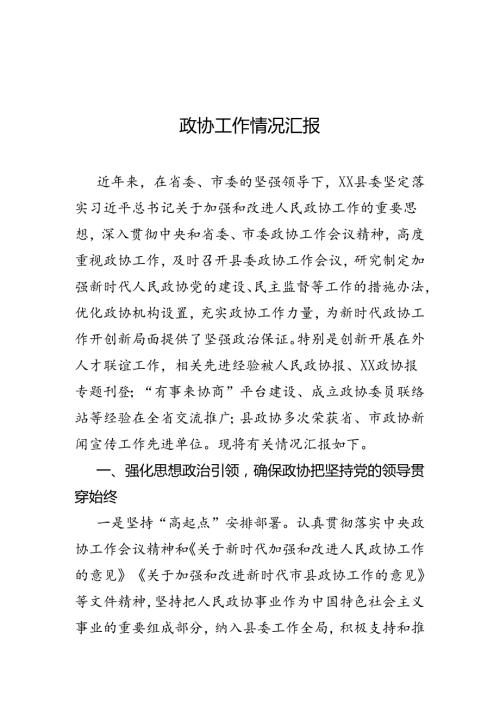 政协工作情况汇报

近年来，在省委、市委的坚强领导下，XX县委坚定落实习近平总书记关于加强和改进人民政协工作的重要思想，深入贯彻中央和省委、市委政协工作会议精神，高度重视政协工作，及时召开县委政协工作会议，研究制定加强新时代人民政协党的建设、民主监督等工作的措施办法，优化政协机构设置，充实政协工作力量，为新时代政协工作开创新局面提供了坚强政治保证。特别是创新开展在外人才联谊工作，相关先进经验被人民政协报、XX政协报专题刊登；“有事来协商”平台建设、成立政协委员联络站等经验在全省交流推广；县政协多次荣获省、市政协新闻宣传工作先进单位。现将有关情况汇报如下。

一、强化思想政治引领，确保政协把坚持党的领导贯穿始终

一是坚持“高起点”安排部署。认真贯彻落实中央政协工作会议精神和《关于新时代加强和改进人民政协工作的意见》《关于加强和改进新时代市县政协工作的意见》等文件精神，坚持把人民政协事业作为中国特色社会主义事业的重要组成部分，纳入县委工作全局，积极支持和推